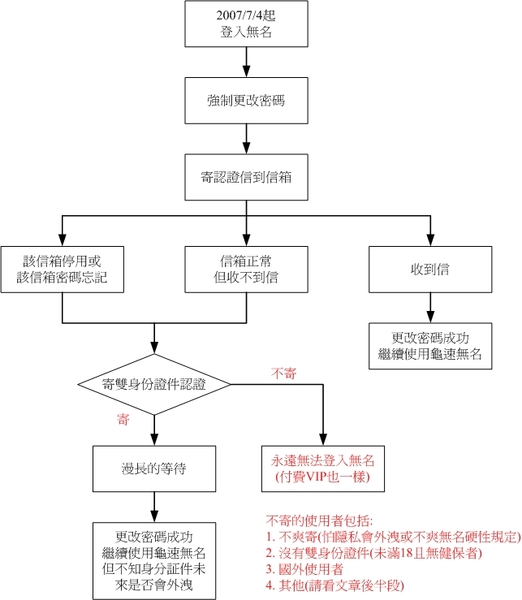 2007/7/4起
登入無名

強制更改密碼

寄認證信到信箱

該信箱停用或
該信箱密碼忘記

信箱正常
但收不到信

收到信

更改密碼成功
繼續使用龜速無名

寄雙身份證件認證

不寄

寄

漫長的等待

永遠無法登入無名
(付費VIP也一樣)

更改密碼成功
繼續使用龜速無名
但不知身分証件未
來是否會外洩

不寄的使用者包括:
1. 不爽寄(怕隱私會外洩或不爽無名硬性規定)
2. 沒有雙身份證件(未滿18且無健保者)
3. 國外使用者
4. 其他(請看文章後半段)